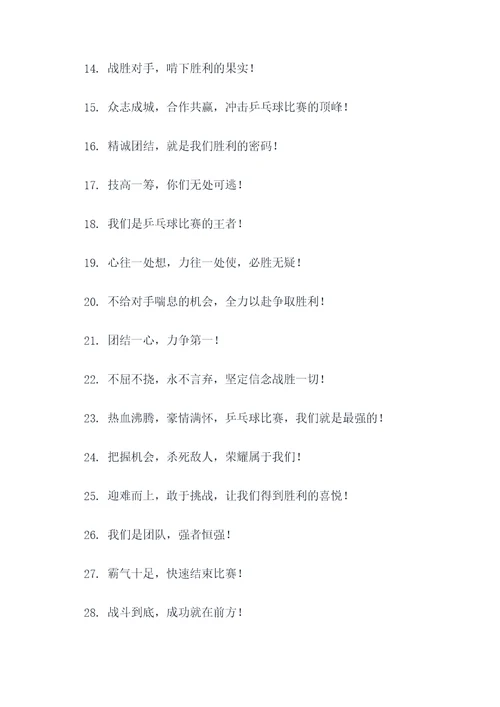 14. 战胜对手，啃下胜利的果实！

15. 众志成城，合作共赢，冲击乒乓球比赛的顶峰！

16. 精诚团结，就是我们胜利的密码！

17. 技高一筹，你们无处可逃！

18. 我们是乒乓球比赛的王者！

19. 心往一处想，力往一处使，必胜无疑！

20. 不给对手喘息的机会，全力以赴争取胜利！

21. 团结一心，力争第一！

22. 不屈不挠，永不言弃，坚定信念战胜一切！

23. 热血沸腾，豪情满怀，乒乓球比赛，我们就是最强的！

24. 把握机会，杀死敌人，荣耀属于我们！

25. 迎难而上，敢于挑战，让我们得到胜利的喜悦！

26. 我们是团队，强者恒强！

27. 霸气十足，快速结束比赛！

28. 战斗到底，成功就在前方！